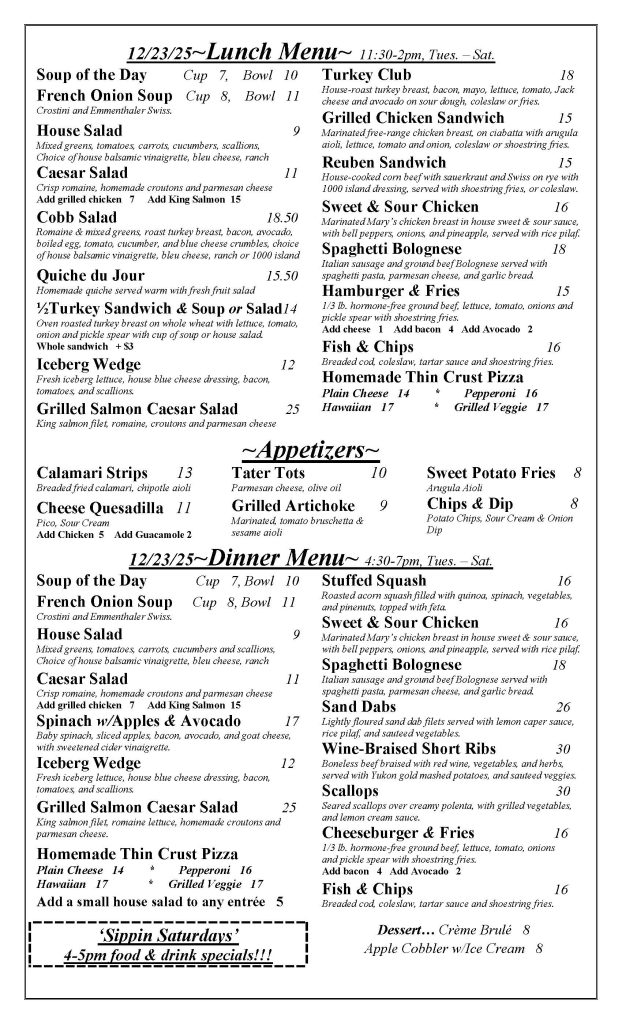 12/23/25~Lunch Menu~ 11:30-2pm, Tues. – Sat.

Soup of the Day Cup 7, Bowl 10

French Onion Soup Cup 8, Bowl 11
Crostini and Emmenthaler Swiss.

House Salad 9
Mixed greens, tomatoes, carrots, cucumbers, scallions, Choice of house balsamic vinaigrette, bleu cheese, ranch

Caesar Salad 11
Crisp romaine, homemade croutons and parmesan cheese
Add grilled chicken 7 Add King Salmon 15

Cobb Salad 18.50
Romaine & mixed greens, roast turkey breast, bacon, avocado, boiled egg, tomato, cucumber, and blue cheese crumbles, choice of house balsamic vinaigrette, bleu cheese, ranch or 1000 island

Quiche du Jour 15.50
Homemade quiche served warm with fresh fruit salad

½Turkey Sandwich & Soup or Salad14
Oven roasted turkey breast on whole wheat with lettuce, tomato, onion and pickle spear with cup of soup or house salad.
Whole sandwich + $3

Iceberg Wedge 12
Fresh iceberg lettuce, house blue cheese dressing, bacon, tomatoes, and scallions.

Grilled Salmon Caesar Salad 25
King salmon filet, romaine, croutons and parmesan cheese

Turkey Club 18
House-roast turkey breast, bacon, mayo, lettuce, tomato, Jack cheese and avocado on sour dough, coleslaw or fries.

Grilled Chicken Sandwich 15
Marinated free-range chicken breast, on ciabatta with arugula aioli, lettuce, tomato and onion, coleslaw or shoestring fries.

Reuben Sandwich 15
House-cooked corn beef with sauerkraut and Swiss on rye with 1000 island dressing, served with shoestring fries, or coleslaw.

Sweet & Sour Chicken 16
Marinated Mary's chicken breast in house sweet & sour sauce, with bell peppers, onions, and pineapple, served with rice pilaf.

Spaghetti Bolognese 18
Italian sausage and ground beef Bolognese served with spaghetti pasta, parmesan cheese, and garlic bread.

Hamburger & Fries 15
1/3 lb. hormone-free ground beef, lettuce, tomato, onions and pickle spear with shoestring fries.
Add cheese 1 Add bacon 4 Add Avocado 2

Fish & Chips 16
Breaded cod, coleslaw, tartar sauce and shoestring fries.

Homemade Thin Crust Pizza
Plain Cheese 14 * Pepperoni 16
Hawaiian 17 * Grilled Veggie 17

~Appetizers~

Calamari Strips 13
Breaded fried calamari, chipotle aioli

Cheese Quesadilla 11
Pico, Sour Cream
Add Chicken 5 Add Guacamole 2

Tater Tots 10
Parmesan cheese, olive oil

Grilled Artichoke 9
Marinated, tomato bruschetta & sesame aioli

Sweet Potato Fries 8
Arugula Aioli

Chips & Dip 8
Potato Chips, Sour Cream & Onion Dip

12/23/25~Dinner Menu~ 4:30-7pm, Tues. – Sat.

Soup of the Day Cup 7, Bowl 10

French Onion Soup Cup 8, Bowl 11
Crostini and Emmenthaler Swiss.

House Salad 9
Mixed greens, tomatoes, carrots, cucumbers and scallions, Choice of house balsamic vinaigrette, bleu cheese, ranch

Caesar Salad 11
Crisp romaine, homemade croutons and parmesan cheese
Add grilled chicken 7 Add King Salmon 15

Spinach w/Apples & Avocado 17
Baby spinach, sliced apples, bacon, avocado, and goat cheese, with sweetened cider vinaigrette.

Iceberg Wedge 12
Fresh iceberg lettuce, house blue cheese dressing, bacon, tomatoes, and scallions.

Grilled Salmon Caesar Salad 25
King salmon filet, romaine lettuce, homemade croutons and parmesan cheese.

Homemade Thin Crust Pizza
Plain Cheese 14 * Pepperoni 16
Hawaiian 17 * Grilled Veggie 17

Add a small house salad to any entrée 5

'Sippin Saturdays'
4-5pm food & drink specials!!!

Stuffed Squash 16
Roasted acorn squash filled with quinoa, spinach, vegetables, and pinenuts, topped with feta.

Sweet & Sour Chicken 16
Marinated Mary's chicken breast in house sweet & sour sauce, with bell peppers, onions, and pineapple, served with rice pilaf.

Spaghetti Bolognese 18
Italian sausage and ground beef Bolognese served with spaghetti pasta, parmesan cheese, and garlic bread.

Sand Dabs 26
Lightly floured sand dab filets served with lemon caper sauce, rice pilaf, and sauteed vegetables.

Wine-Braised Short Ribs 30
Boneless beef braised with red wine, vegetables, and herbs, served with Yukon gold mashed potatoes, and sauteed veggies.

Scallops 30
Seared scallops over creamy polenta, with grilled vegetables, and lemon cream sauce.

Cheeseburger & Fries 16
1/3 lb. hormone-free ground beef, lettuce, tomato, onions and pickle spear with shoestring fries.
Add bacon 4 Add Avocado 2

Fish & Chips 16
Breaded cod, coleslaw, tartar sauce and shoestring fries.

Dessert… Crème Brulé 8
Apple Cobbler w/Ice Cream 8